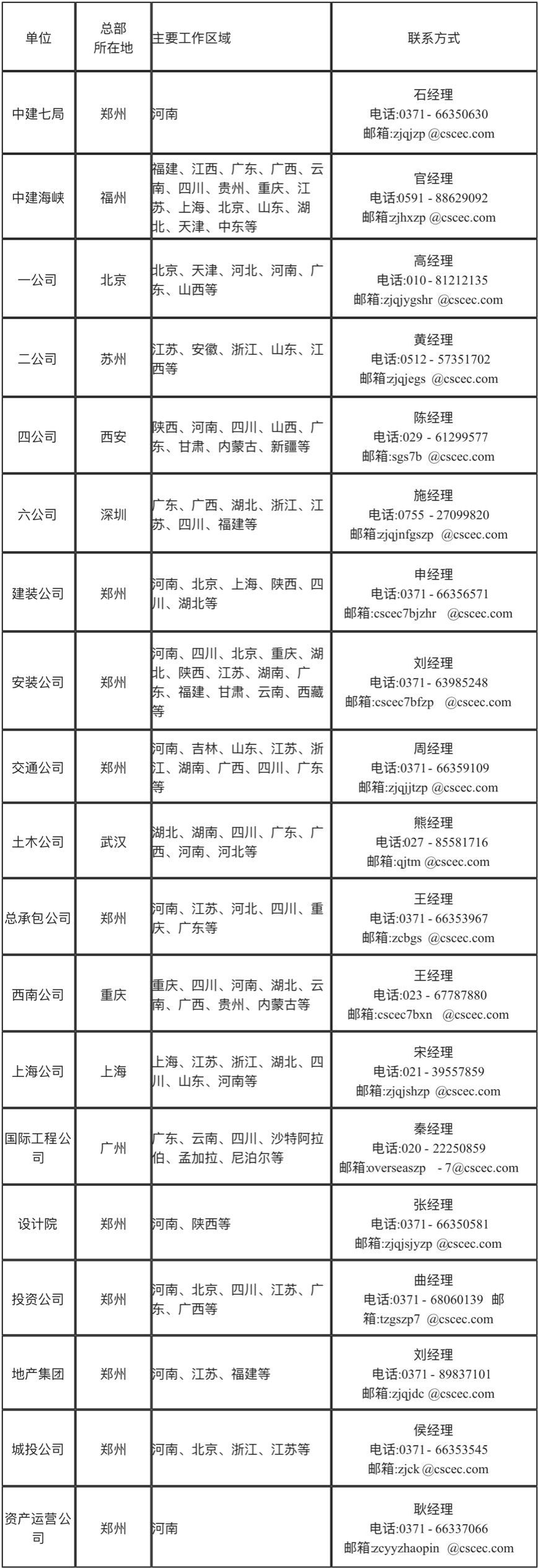 | 单位 | 总部所在地 | 主要工作区域 | 联系方式 |
|---|---|---|---|
| 中建七局 | 郑州 | 河南 | 石经理 电话:0371 - 66350630 邮箱:zjqjzp @cscec.com |
| 中建海峡 | 福州 | 福建、江西、广东、广西、云南、四川、贵州、重庆、江苏、上海、北京、山东、湖北、天津、中东等 | 官经理 电话:0591 - 88629092 邮箱:zjhxzp @cscec.com |
| 一公司 | 北京 | 北京、天津、河北、河南、广东、山西等 | 高经理 电话:010 - 81212135 邮箱:zjqjygshr @cscec.com |
| 二公司 | 苏州 | 江苏、安徽、浙江、山东、江西等 | 黄经理 电话:0512 - 57351702 邮箱:zjqjegs @cscec.com |
| 四公司 | 西安 | 陕西、河南、四川、山西、广东、甘肃、内蒙古、新疆等 | 陈经理 电话:029 - 61299577 邮箱:sgs7b @cscec.com |
| 六公司 | 深圳 | 广东、广西、湖北、浙江、江苏、四川、福建等 | 施经理 电话:0755 - 27099820 邮箱zjqjnfgszp @cscec.com |
| 建装公司 | 郑州 | 河南、北京、上海、陕西、四川、湖北等 | 申经理 电话:0371 - 66356571 邮箱:cscec7bjzhr @cscec.com |
| 安装公司 | 郑州 | 河南、四川、北京、重庆、湖北、陕西、江苏、湖南、广东、福建、甘肃、云南、西藏等 | 刘经理 电话:0371 - 63985248 邮箱:cscec7bfzp @cscec.com |
| 交通公司 | 郑州 | 河南、吉林、山东、江苏、浙江、湖南、广西、四川、广东等 | 周经理 电话:0371 - 66359109 邮箱:zjqjjtzp @cscec.com |
| 土木公司 | 武汉 | 湖北、湖南、四川、广东、广西、河南、河北等 | 熊经理 电话:027 - 85581716 邮箱:qjtm @cscec.com |
| 总承包公司 | 郑州 | 河南、江苏、河北、四川、重庆、广东等 | 王经理 电话:0371 - 66353967 邮箱:zcbgs @cscec.com |
| 西南公司 | 重庆 | 重庆、四川、河南、湖北、云南、广西、贵州、内蒙古等 | 王经理 电话:023 - 67787880 邮箱:cscec7bxn @cscec.com |
| 上海公司 | 上海 | 上海、江苏、浙江、湖北、四川、山东、河南等 | 宋经理 电话:021 - 39557859 邮箱:zjqjshzp @cscec.com |
| 国际工程公司 | 广州 | 广东、云南、四川、沙特阿拉伯、孟加拉、尼泊尔等 | 秦经理 电话:020 - 22250859 邮箱:overseaszp - 7@cscec.com |
| 设计院 | 郑州 | 河南、陕西等 | 张经理 电话:0371 - 66350581 邮箱:zjqjsjyzp @cscec.com |
| 投资公司 | 郑州 | 河南、北京、四川、江苏、广东、广西等 | 曲经理 电话:0371 - 68060139 邮箱:tzgszp7 @cscec.com |
| 地产集团 | 郑州 | 河南、江苏、福建等 | 刘经理 电话:0371 - 89837101 邮箱:zjqjdc @cscec.com |
| 城投公司 | 郑州 | 河南、北京、浙江、江苏等 | 侯经理 电话:0371 - 66353545 邮箱:zjck @cscec.com |
| 资产运营公司 | 郑州 | 河南 | 耿经理 电话:0371 - 66337066 邮箱:zcyyzhaopin @cscec.com |